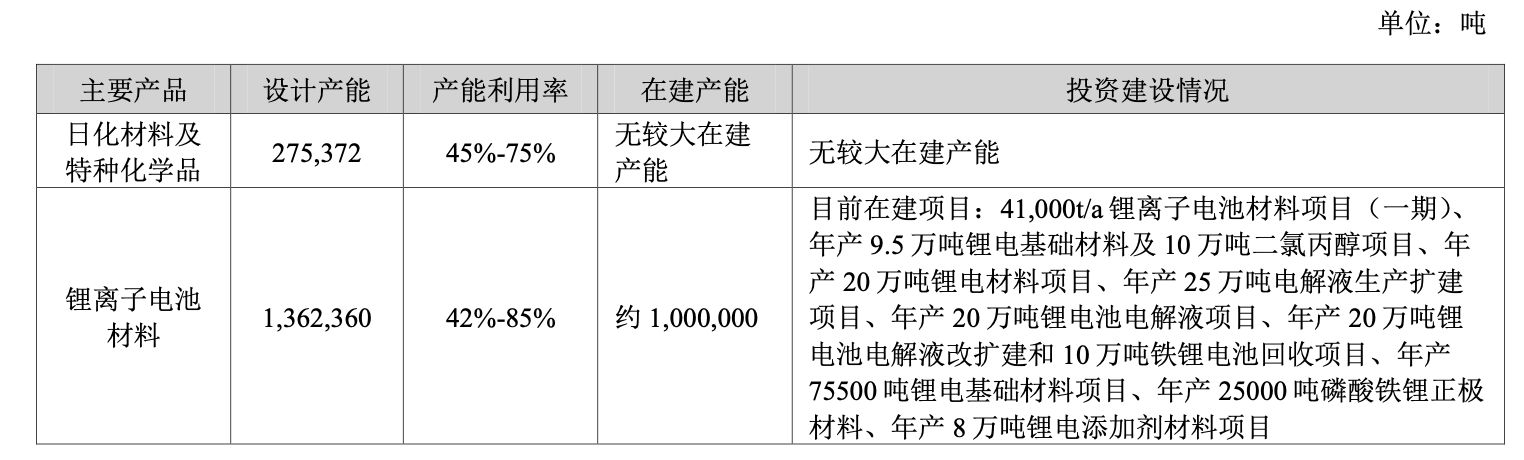 单位：吨

| 主要产品 | 设计产能 | 产能利用率 | 在建产能 | 投资建设情况 |
|---|---|---|---|---|
| 日化材料及特种化学品 | 275,372 | 45%-75% | 无较大在建产能 | 无较大在建产能 |
| 锂离子电池材料 | 1,362,360 | 42%-85% | 约 1,000,000 | 目前在建项目：41,000t/a 锂离子电池材料项目（一期）、年产 9.5 万吨锂电基础材料及 10 万吨二氯丙醇项目、年产 20 万吨锂电材料项目、年产 25 万吨电解液生产扩建项目、年产 20 万吨锂电池电解液项目、年产 20 万吨锂电池电解液改扩建和 10 万吨铁锂电池回收项目、年产 75500 吨锂电基础材料项目、年产 25000 吨磷酸铁锂正极材料、年产 8 万吨锂电添加剂材料项目 |